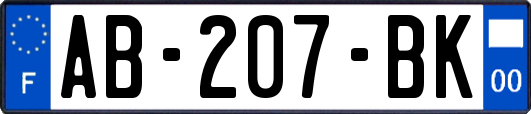 F

AB-207-BK

00